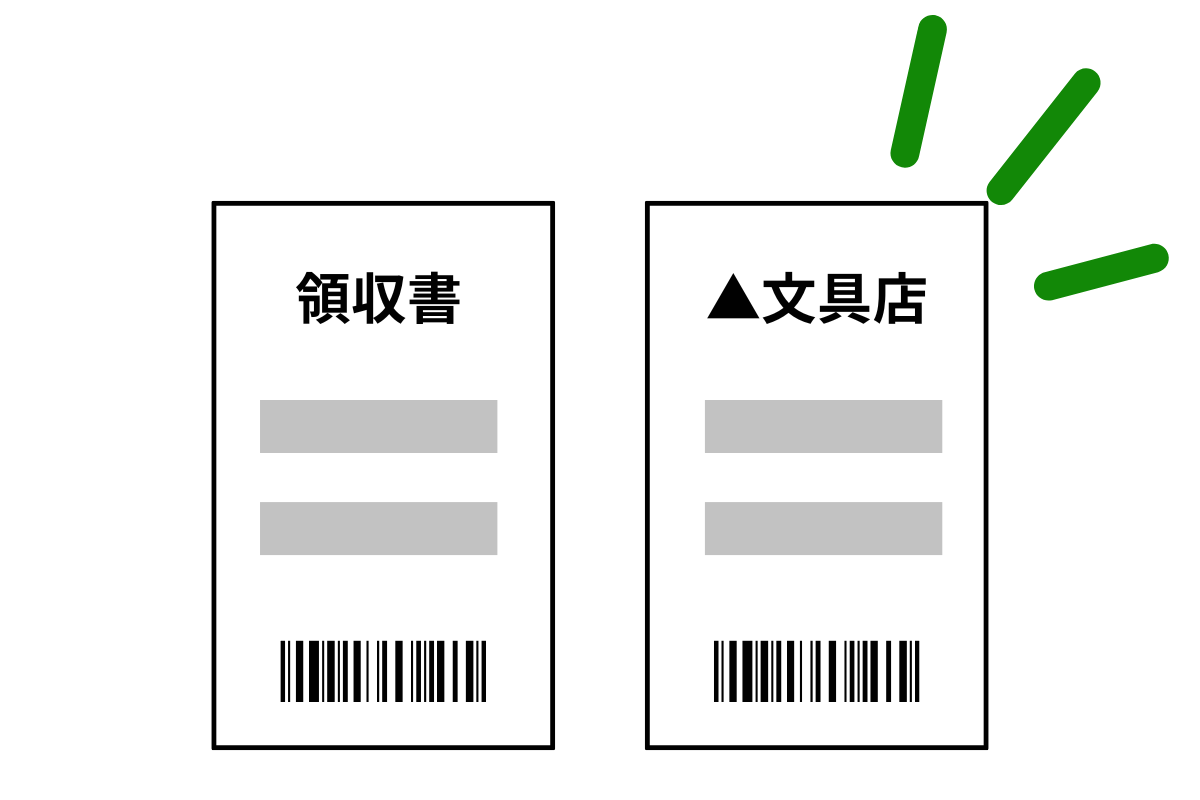 領収書

▲文具店